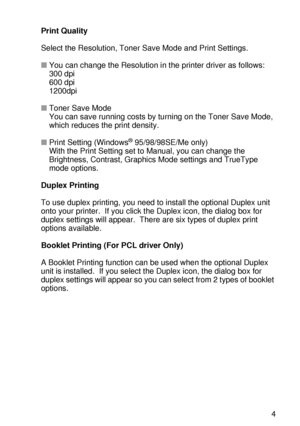 **Print Quality**

Select the Resolution, Toner Save Mode and Print Settings.

■ You can change the Resolution in the printer driver as follows:
300 dpi
600 dpi
1200dpi

■ Toner Save Mode
You can save running costs by turning on the Toner Save Mode, which reduces the print density.

■ Print Setting (Windows® 95/98/98SE/Me only)
With the Print Setting set to Manual, you can change the Brightness, Contrast, Graphics Mode settings and TrueType mode options.

**Duplex Printing**

To use duplex printing, you need to install the optional Duplex unit onto your printer. If you click the Duplex icon, the dialog box for duplex settings will appear. There are six types of duplex print options available.

**Booklet Printing (For PCL driver Only)**

A Booklet Printing function can be used when the optional Duplex unit is installed. If you select the Duplex icon, the dialog box for duplex settings will appear so you can select from 2 types of booklet options.

4